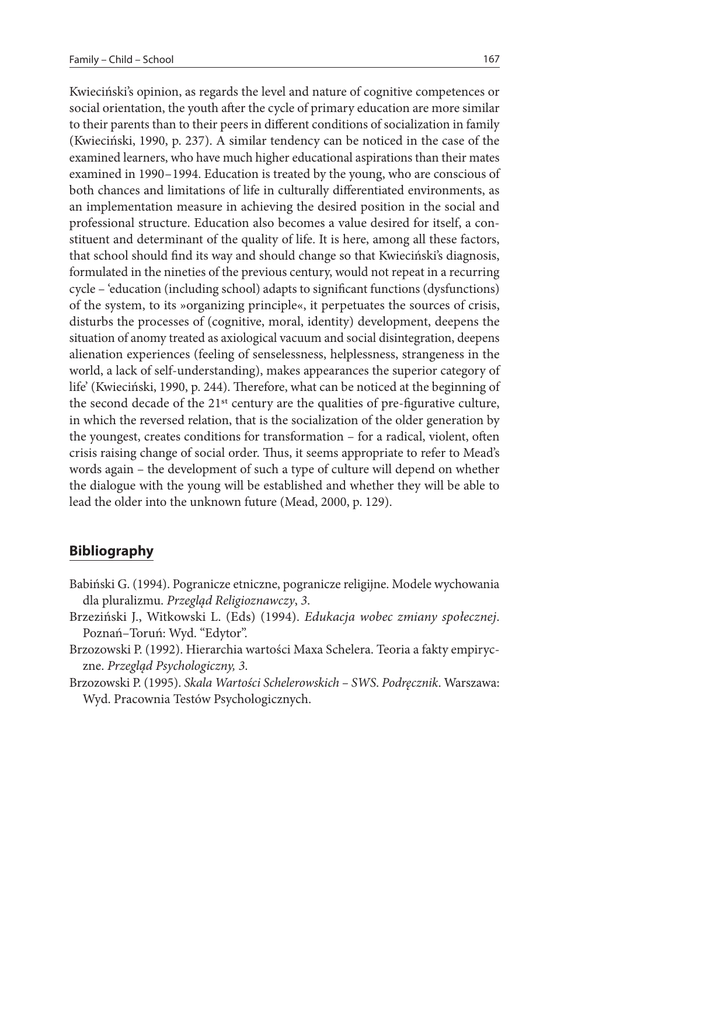 Family – Child – School

167

Kwieciński's opinion, as regards the level and nature of cognitive competences or social orientation, the youth after the cycle of primary education are more similar to their parents than to their peers in different conditions of socialization in family (Kwieciński, 1990, p. 237). A similar tendency can be noticed in the case of the examined learners, who have much higher educational aspirations than their mates examined in 1990–1994. Education is treated by the young, who are conscious of both chances and limitations of life in culturally differentiated environments, as an implementation measure in achieving the desired position in the social and professional structure. Education also becomes a value desired for itself, a constituent and determinant of the quality of life. It is here, among all these factors, that school should find its way and should change so that Kwieciński's diagnosis, formulated in the nineties of the previous century, would not repeat in a recurring cycle – 'education (including school) adapts to significant functions (dysfunctions) of the system, to its »organizing principle«, it perpetuates the sources of crisis, disturbs the processes of (cognitive, moral, identity) development, deepens the situation of anomy treated as axiological vacuum and social disintegration, deepens alienation experiences (feeling of senselessness, helplessness, strangeness in the world, a lack of self-understanding), makes appearances the superior category of life' (Kwieciński, 1990, p. 244). Therefore, what can be noticed at the beginning of the second decade of the 21$^{st}$ century are the qualities of pre-figurative culture, in which the reversed relation, that is the socialization of the older generation by the youngest, creates conditions for transformation – for a radical, violent, often crisis raising change of social order. Thus, it seems appropriate to refer to Mead's words again – the development of such a type of culture will depend on whether the dialogue with the young will be established and whether they will be able to lead the older into the unknown future (Mead, 2000, p. 129).

Bibliography

Babiński G. (1994). Pogranicze etniczne, pogranicze religijne. Modele wychowania dla pluralizmu. Przegląd Religioznawczy, 3.
Brzeziński J., Witkowski L. (Eds) (1994). Edukacja wobec zmiany społecznej. Poznań–Toruń: Wyd. "Edytor".
Brzozowski P. (1992). Hierarchia wartości Maxa Schelera. Teoria a fakty empiryczne. Przegląd Psychologiczny, 3.
Brzozowski P. (1995). Skala Wartości Schelerowskich – SWS. Podręcznik. Warszawa: Wyd. Pracownia Testów Psychologicznych.